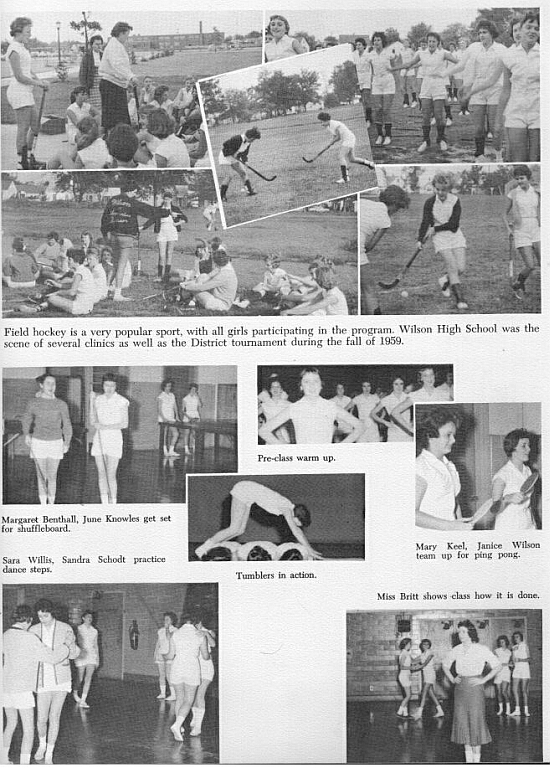 Field hockey is a very popular sport, with all girls participating in the program. Wilson High School was the scene of several clinics as well as the District tournament during the fall of 1959.

Pre-class warm up.

Margaret Benthall, June Knowles get set for shuffleboard.

Sara Willis, Sandra Schodt practice dance steps.

Tumblers in action.

Mary Keel, Janice Wilson team up for ping pong.

Miss Britt shows class how it is done.